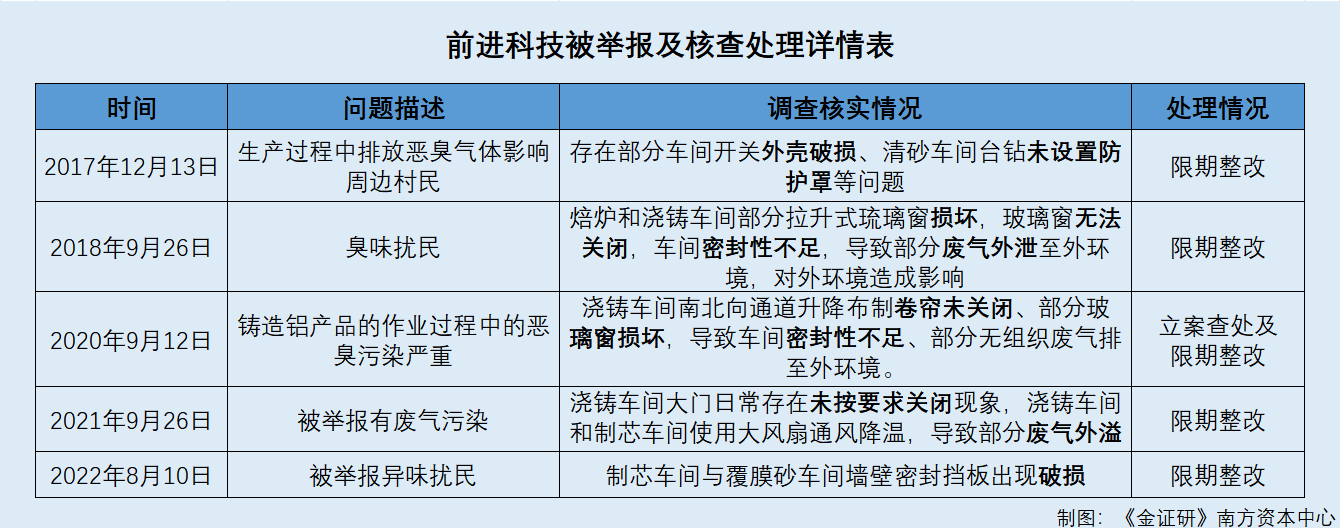 前进科技被举报及核查处理详情表

| 时间 | 问题描述 | 调查核实情况 | 处理情况 |
|---|---|---|---|
| 2017年12月13日 | 生产过程中排放恶臭气体影响周边村民 | 存在部分车间开关外壳破损、清砂车间台钻未设置防护罩等问题 | 限期整改 |
| 2018年9月26日 | 臭味扰民 | 焙炉和浇铸车间部分拉升式琉璃窗损坏，玻璃窗无法关闭，车间密封性不足，导致部分废气外泄至外环境，对外环境造成影响 | 限期整改 |
| 2020年9月12日 | 铸造铝产品的作业过程中的恶臭污染严重 | 浇铸车间南北向通道升降布制卷帘未关闭、部分玻璃窗损坏，导致车间密封性不足、部分无组织废气排至外环境。 | 立案查处及限期整改 |
| 2021年9月26日 | 被举报有废气污染 | 浇铸车间大门日常存在未按要求关闭现象，浇铸车间和制芯车间使用大风扇通风降温，导致部分废气外溢 | 限期整改 |
| 2022年8月10日 | 被举报异味扰民 | 制芯车间与覆膜砂车间墙壁密封挡板出现破损 | 限期整改 |

制图：《金证研》南方资本中心